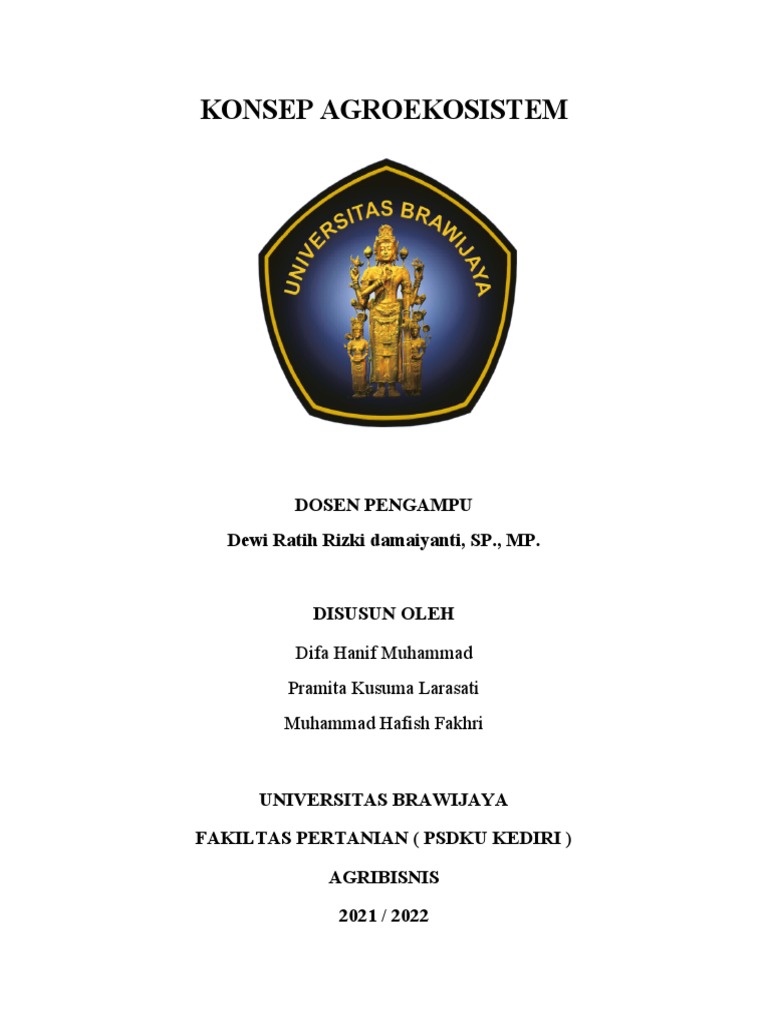 KONSEP AGROEKOSISTEM

UNIVERSITAS BRAWIJAYA

DOSEN PENGAMPU

Dewi Ratih Rizki damaiyanti, SP., MP.

DISUSUN OLEH

Difa Hanif Muhammad

Pramita Kusuma Larasati

Muhammad Hafish Fakhri

UNIVERSITAS BRAWIJAYA

FAKILTAS PERTANIAN ( PSDKU KEDIRI )

AGRIBISNIS

2021 / 2022